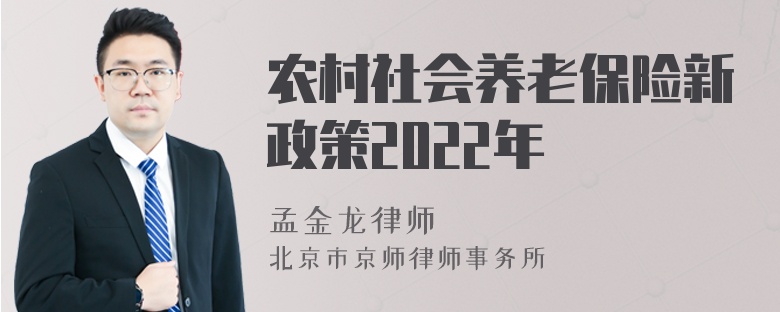 农村社会养老保险新政策2022年

孟金龙律师
北京市京师律师事务所